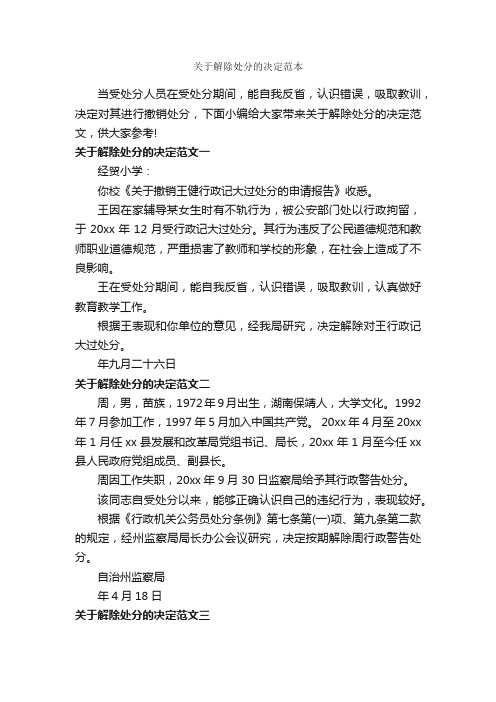 关于解除处分的决定范本

当受处分人员在受处分期间，能自我反省，认识错误，吸取教训，决定对其进行撤销处分，下面小编给大家带来关于解除处分的决定范文，供大家参考!

关于解除处分的决定范文一

经贸小学：

你校《关于撤销王健行政记大过处分的申请报告》收悉。

王因在家辅导某女生时有不轨行为，被公安部门处以行政拘留，于 20xx 年 12 月受行政记大过处分。其行为违反了公民道德规范和教师职业道德规范，严重损害了教师和学校的形象，在社会上造成了不良影响。

王在受处分期间，能自我反省，认识错误，吸取教训，认真做好教育教学工作。

根据王表现和你单位的意见，经我局研究，决定解除对王行政记大过处分。

年九月二十六日

关于解除处分的决定范文二

周，男，苗族，1972 年 9 月出生，湖南保靖人，大学文化。1992 年 7 月参加工作，1997 年 5 月加入中国共产党。 20xx 年 4 月至 20xx 年 1 月任 xx 县发展和改革局党组书记、局长，20xx 年 1 月至今任 xx 县人民政府党组成员、副县长。

周因工作失职，20xx 年 9 月 30 日监察局给予其行政警告处分。

该同志自受处分以来，能够正确认识自己的违纪行为，表现较好。

根据《行政机关公务员处分条例》第七条第(一)项、第九条第二款的规定，经州监察局局长办公会议研究，决定按期解除周行政警告处分。

自治州监察局

年 4 月 18 日

关于解除处分的决定范文三